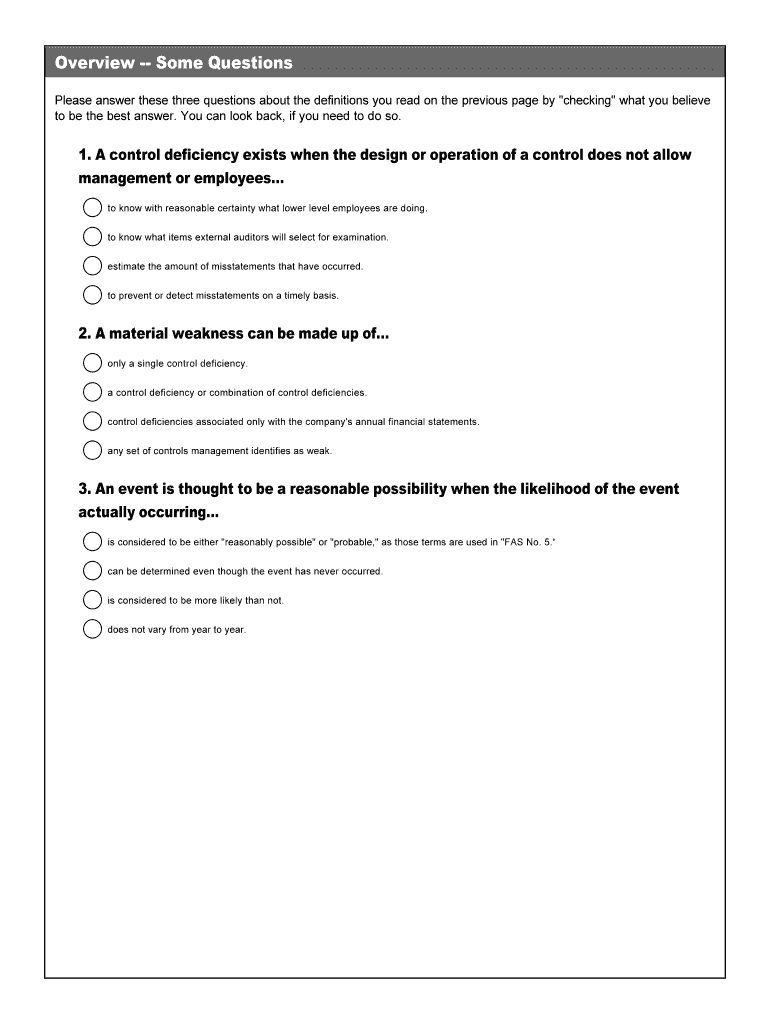 Overview -- Some Questions

Please answer these three questions about the definitions you read on the previous page by "checking" what you believe to be the best answer. You can look back, if you need to do so.

1. A control deficiency exists when the design or operation of a control does not allow management or employees...

to know with reasonable certainty what lower level employees are doing.

to know what items external auditors will select for examination.

estimate the amount of misstatements that have occurred.

to prevent or detect misstatements on a timely basis.

2. A material weakness can be made up of...

only a single control deficiency.

a control deficiency or combination of control deficiencies.

control deficiencies associated only with the company's annual financial statements.

any set of controls management identifies as weak.

3. An event is thought to be a reasonable possibility when the likelihood of the event actually occurring...

is considered to be either "reasonably possible" or "probable," as those terms are used in "FAS No. 5."

can be determined even though the event has never occurred.

is considered to be more likely than not.

does not vary from year to year.